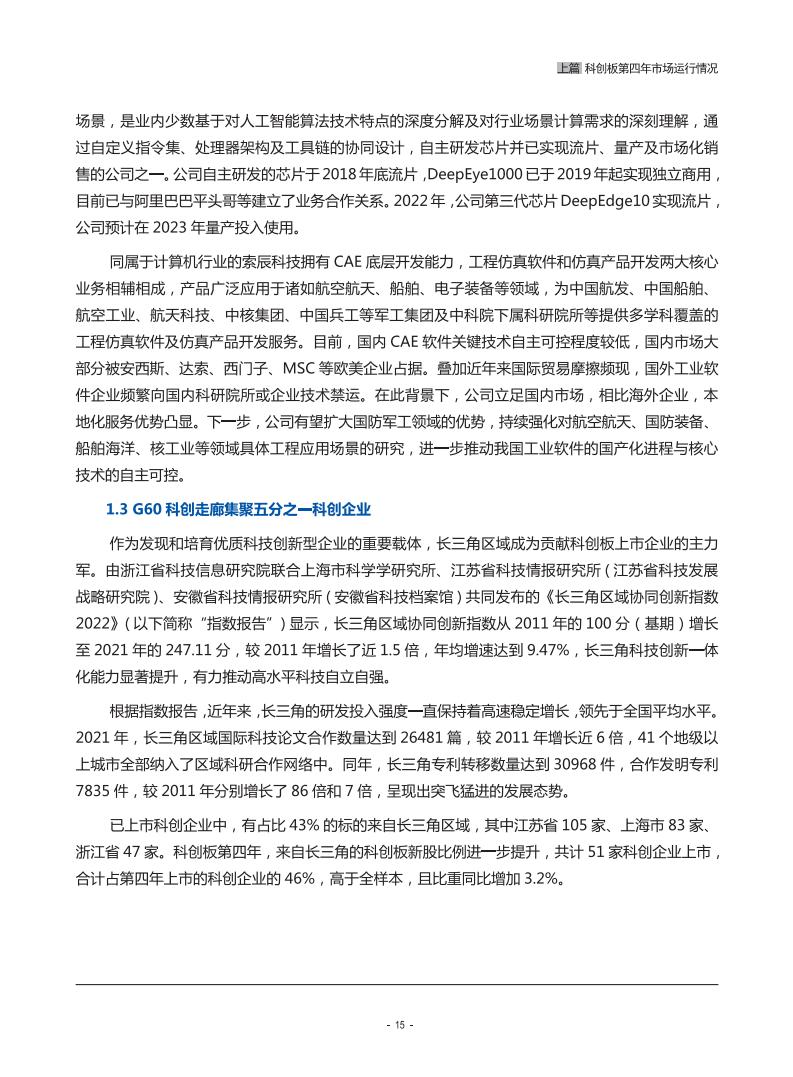 上篇 科创板第四年市场运行情况

场景，是业内少数基于对人工智能算法技术特点的深度分解及对行业场景计算需求的深刻理解，通过自定义指令集、处理器架构及工具链的协同设计，自主研发芯片并已实现流片、量产及市场化销售的公司之一。公司自主研发的芯片于 2018 年底流片，DeepEye1000 已于 2019 年起实现独立商用，目前已与阿里巴巴平头哥等建立了业务合作关系。2022 年，公司第三代芯片 DeepEdge10 实现流片，公司预计在 2023 年量产投入使用。

同属于计算机行业的索辰科技拥有 CAE 底层开发能力，工程仿真软件和仿真产品开发两大核心业务相辅相成，产品广泛应用于诸如航空航天、船舶、电子装备等领域，为中国航发、中国船舶、航空工业、航天科技、中核集团、中国兵工等军工集团及中科院下属科研院所等提供多学科覆盖的工程仿真软件及仿真产品开发服务。目前，国内 CAE 软件关键技术自主可控程度较低，国内市场大部分被安西斯、达索、西门子、MSC 等欧美企业占据。叠加近年来国际贸易摩擦频现，国外工业软件企业频繁向国内科研院所或企业技术禁运。在此背景下，公司立足国内市场，相比海外企业，本地化服务优势凸显。下一步，公司有望扩大国防军工领域的优势，持续强化对航空航天、国防装备、船舶海洋、核工业等领域具体工程应用场景的研究，进一步推动我国工业软件的国产化进程与核心技术的自主可控。

1.3 G60 科创走廊集聚五分之一科创企业

作为发现和培育优质科技创新型企业的重要载体，长三角区域成为贡献科创板上市企业的主力军。由浙江省科技信息研究院联合上海市科学学研究所、江苏省科技情报研究所（江苏省科技发展战略研究院）、安徽省科技情报研究所（安徽省科技档案馆）共同发布的《长三角区域协同创新指数 2022》（以下简称“指数报告”）显示，长三角区域协同创新指数从 2011 年的 100 分（基期）增长至 2021 年的 247.11 分，较 2011 年增长了近 1.5 倍，年均增速达到 9.47%，长三角科技创新一体化能力显著提升，有力推动高水平科技自立自强。

根据指数报告，近年来，长三角的研发投入强度一直保持着高速稳定增长，领先于全国平均水平。2021 年，长三角区域国际科技论文合作数量达到 26481 篇，较 2011 年增长近 6 倍，41 个地级以上城市全部纳入了区域科研合作网络中。同年，长三角专利转移数量达到 30968 件，合作发明专利 7835 件，较 2011 年分别增长了 86 倍和 7 倍，呈现出突飞猛进的发展态势。

已上市科创企业中，有占比 43% 的标的来自长三角区域，其中江苏省 105 家、上海市 83 家、浙江省 47 家。科创板第四年，来自长三角的科创板新股比例进一步提升，共计 51 家科创企业上市，合计占第四年上市的科创企业的 46%，高于全样本，且比重同比增加 3.2%。

- 15 -